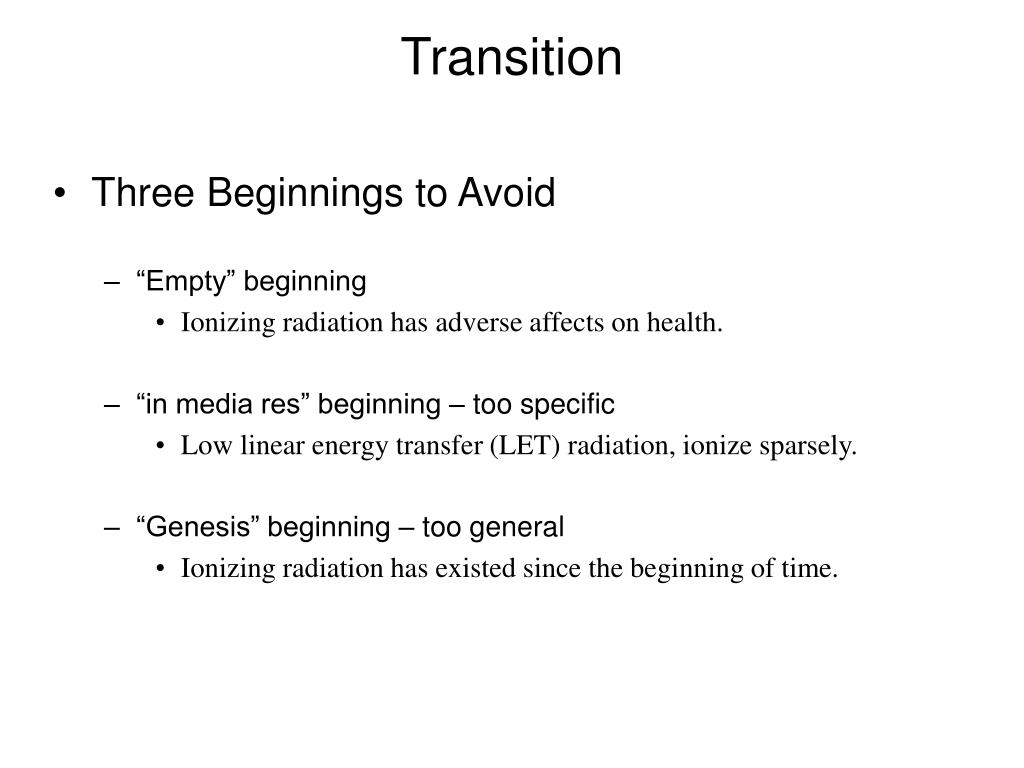 Transition

• Three Beginnings to Avoid

– “Empty” beginning

• Ionizing radiation has adverse affects on health.

– “in media res” beginning – too specific

• Low linear energy transfer (LET) radiation, ionize sparsely.

– “Genesis” beginning – too general

• Ionizing radiation has existed since the beginning of time.